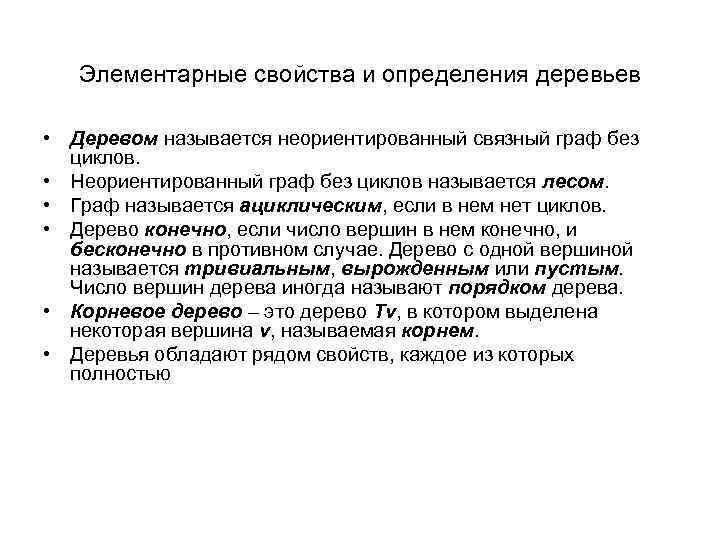 Элементарные свойства и определения деревьев

• Деревом называется неориентированный связный граф без циклов.
• Неориентированный граф без циклов называется лесом.
• Граф называется ациклическим, если в нем нет циклов.
• Дерево конечно, если число вершин в нем конечно, и бесконечно в противном случае. Дерево с одной вершиной называется тривиальным, вырожденным или пустым. Число вершин дерева иногда называют порядком дерева.
• Корневое дерево – это дерево Tv, в котором выделена некоторая вершина v, называемая корнем.
• Деревья обладают рядом свойств, каждое из которых полностью